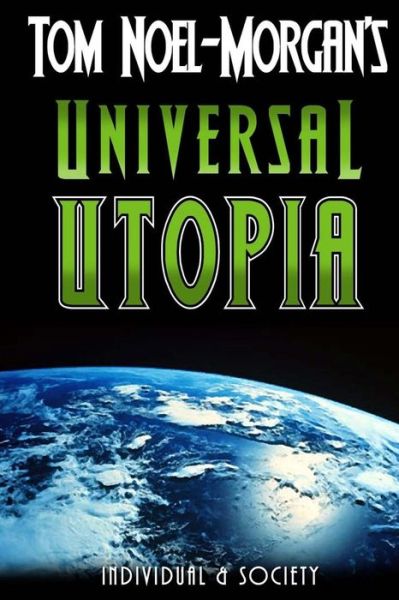 TOM NOEL-MORGAN'S

UNIVERSAL

UTOPIA

INDIVIDUAL & SOCIETY